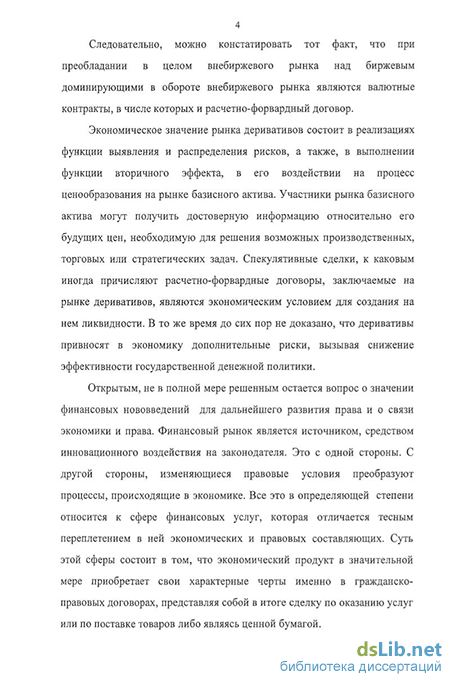 4

Следовательно, можно констатировать тот факт, что при преобладании в целом внебиржевого рынка над биржевым доминирующими в обороте внебиржевого рынка являются валютные контракты, в числе которых и расчетно-форвардный договор.

Экономическое значение рынка деривативов состоит в реализациях функции выявления и распределения рисков, а также, в выполнении функции вторичного эффекта, в его воздействии на процесс ценообразования на рынке базисного актива. Участники рынка базисного актива могут получить достоверную информацию относительно его будущих цен, необходимую для решения возможных производственных, торговых или стратегических задач. Спекулятивные сделки, к каковым иногда причисляют расчетно-форвардные договоры, заключаемые на рынке деривативов, являются экономическим условием для создания на нем ликвидности. В то же время до сих пор не доказано, что деривативы привносят в экономику дополнительные риски, вызывая снижение эффективности государственной денежной политики.

Открытым, не в полной мере решенным остается вопрос о значении финансовых нововведений для дальнейшего развития права и о связи экономики и права. Финансовый рынок является источником, средством инновационного воздействия на законодателя. Это с одной стороны. С другой стороны, изменяющиеся правовые условия преобразуют процессы, происходящие в экономике. Все это в определяющей степени относится к сфере финансовых услуг, которая отличается тесным переплетением в ней экономических и правовых составляющих. Суть этой сферы состоит в том, что экономический продукт в значительной мере приобретает свои характерные черты именно в гражданско-правовых договорах, представляя собой в итоге сделку по оказанию услуг или по поставке товаров либо являясь ценной бумагой.

dsLib.net
библиотека диссертаций